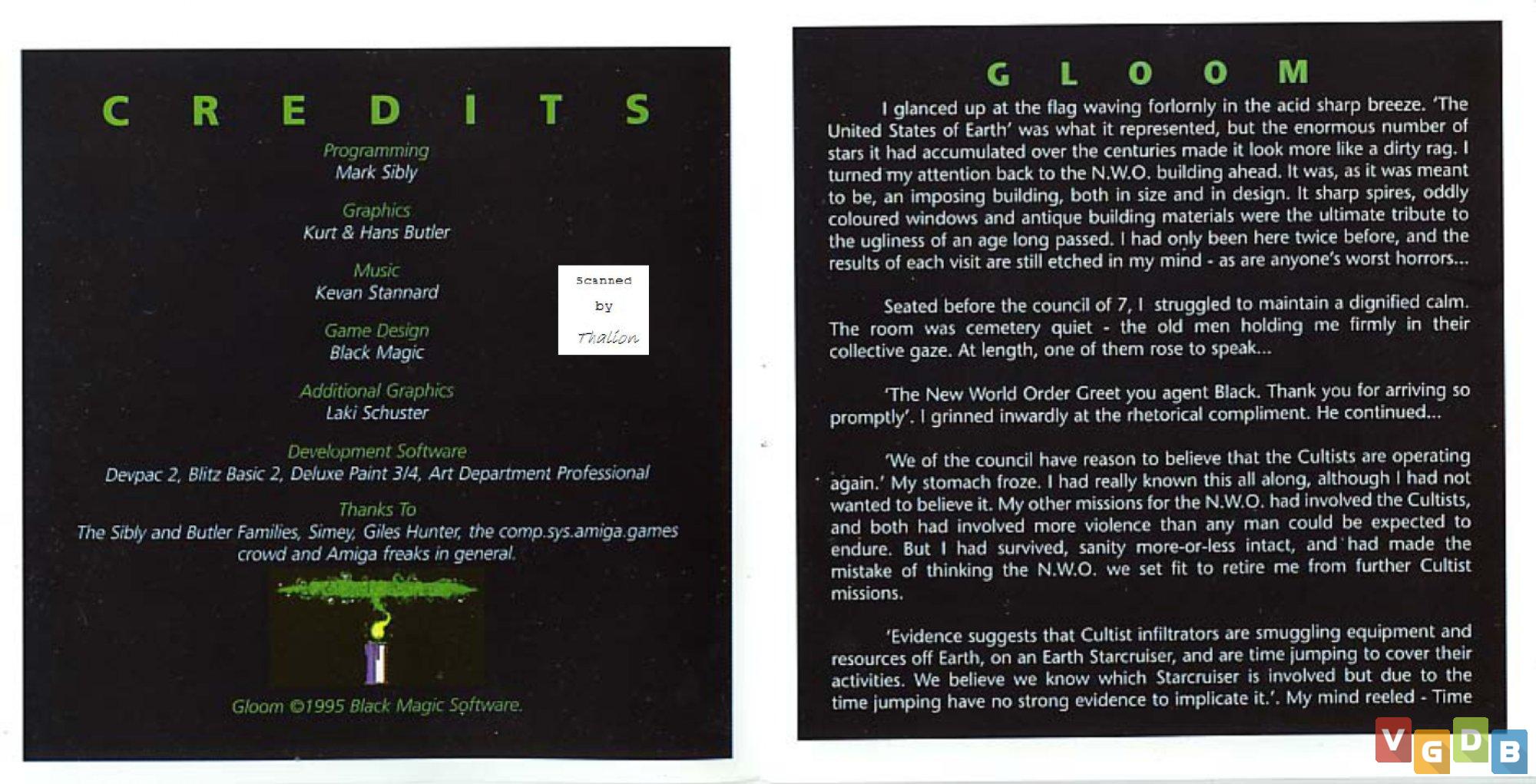 C R E D I T S

Programming
Mark Sibly

Graphics
Kurt & Hans Butler

Music
Kevan Stannard

Game Design
Black Magic

Additional Graphics
Laki Schuster

Development Software
Devpac 2, Blitz Basic 2, Deluxe Paint 3/4, Art Department Professional

Thanks To
The Sibly and Butler Families, Simey, Giles Hunter, the comp.sys.amiga.games crowd and Amiga freaks in general.

Gloom ©1995 Black Magic Software.

Scanned by Thalion

G L O O M

I glanced up at the flag waving forlornly in the acid sharp breeze. 'The United States of Earth' was what it represented, but the enormous number of stars it had accumulated over the centuries made it look more like a dirty rag. I turned my attention back to the N.W.O. building ahead. It was, as it was meant to be, an imposing building, both in size and in design. It sharp spires, oddly coloured windows and antique building materials were the ultimate tribute to the ugliness of an age long passed. I had only been here twice before, and the results of each visit are still etched in my mind - as are anyone's worst horrors...

Seated before the council of 7, I struggled to maintain a dignified calm. The room was cemetery quiet - the old men holding me firmly in their collective gaze. At length, one of them rose to speak...

'The New World Order Greet you agent Black. Thank you for arriving so promptly'. I grinned inwardly at the rhetorical compliment. He continued...

'We of the council have reason to believe that the Cultists are operating again.' My stomach froze. I had really known this all along, although I had not wanted to believe it. My other missions for the N.W.O. had involved the Cultists, and both had involved more violence than any man could be expected to endure. But I had survived, sanity more-or-less intact, and had made the mistake of thinking the N.W.O. we set fit to retire me from further Cultist missions.

'Evidence suggests that Cultist infiltrators are smuggling equipment and resources off Earth, on an Earth Starcruiser, and are time jumping to cover their activities. We believe we know which Starcruiser is involved but due to the time jumping have no strong evidence to implicate it.'. My mind reeled - Time

VGDB